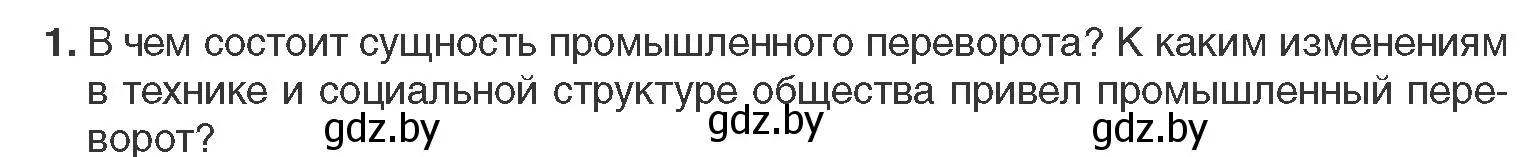 1. В чем состоит сущность промышленного переворота? К каким изменениям в технике и социальной структуре общества привел промышленный переворот?

gdz.by gdz.by gdz.by